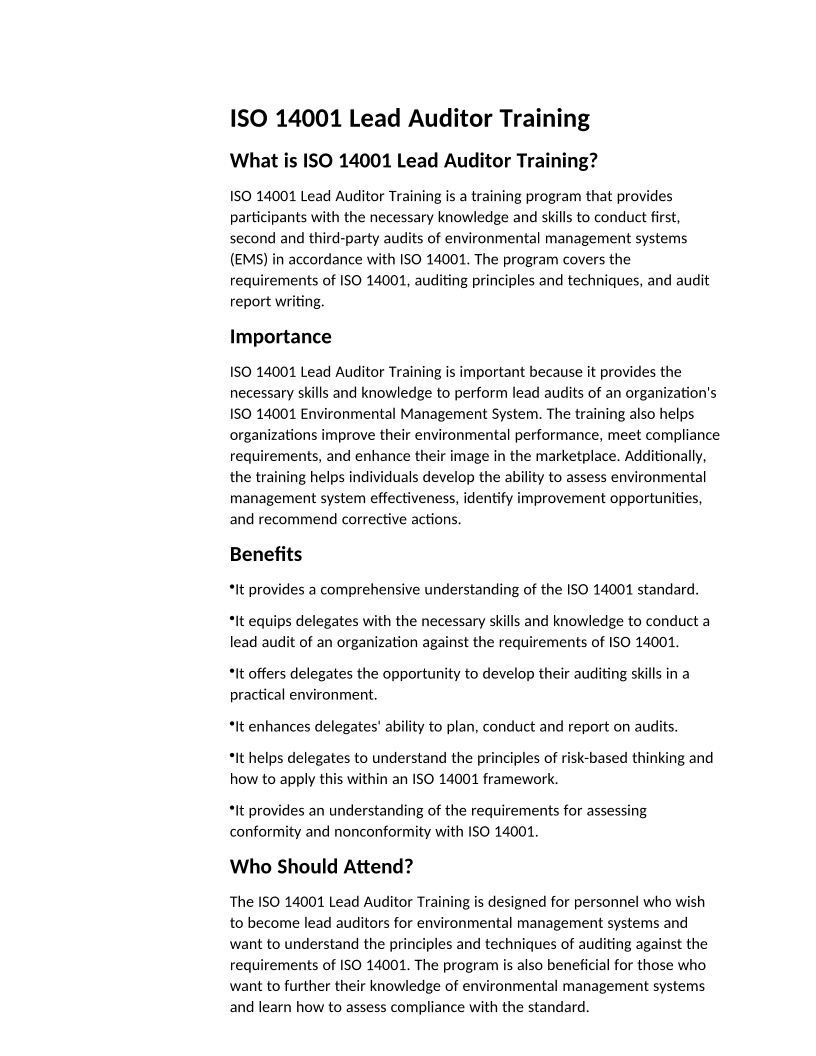 ISO 14001 Lead Auditor Training

What is ISO 14001 Lead Auditor Training?

ISO 14001 Lead Auditor Training is a training program that provides participants with the necessary knowledge and skills to conduct first, second and third-party audits of environmental management systems (EMS) in accordance with ISO 14001. The program covers the requirements of ISO 14001, auditing principles and techniques, and audit report writing.

Importance

ISO 14001 Lead Auditor Training is important because it provides the necessary skills and knowledge to perform lead audits of an organization's ISO 14001 Environmental Management System. The training also helps organizations improve their environmental performance, meet compliance requirements, and enhance their image in the marketplace. Additionally, the training helps individuals develop the ability to assess environmental management system effectiveness, identify improvement opportunities, and recommend corrective actions.

Benefits

•It provides a comprehensive understanding of the ISO 14001 standard.

•It equips delegates with the necessary skills and knowledge to conduct a lead audit of an organization against the requirements of ISO 14001.

•It offers delegates the opportunity to develop their auditing skills in a practical environment.

•It enhances delegates' ability to plan, conduct and report on audits.

•It helps delegates to understand the principles of risk-based thinking and how to apply this within an ISO 14001 framework.

•It provides an understanding of the requirements for assessing conformity and nonconformity with ISO 14001.

Who Should Attend?

The ISO 14001 Lead Auditor Training is designed for personnel who wish to become lead auditors for environmental management systems and want to understand the principles and techniques of auditing against the requirements of ISO 14001. The program is also beneficial for those who want to further their knowledge of environmental management systems and learn how to assess compliance with the standard.